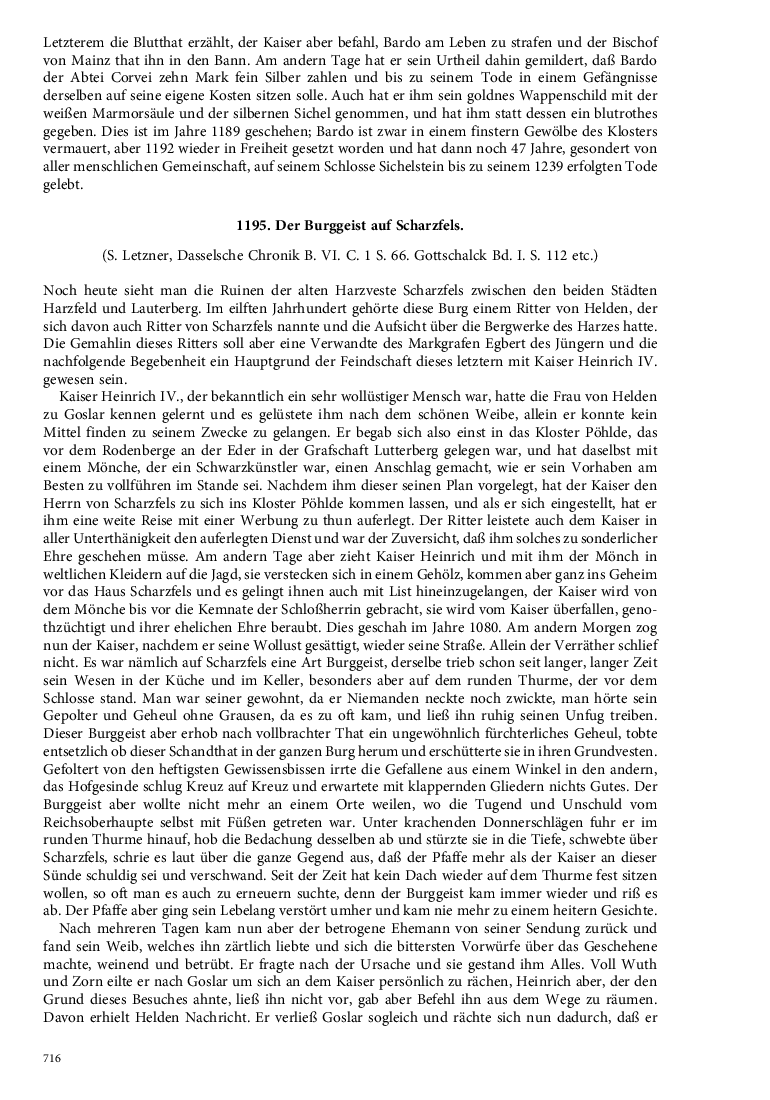 Letzterem die Blutthat erzählt, der Kaiser aber befahl, Bardo am Leben zu strafen und der Bischof von Mainz that ihn in den Bann. Am andern Tage hat er sein Urtheil dahin gemildert, daß Bardo der Abtei Corvei zehn Mark fein Silber zahlen und bis zu seinem Tode in einem Gefängnisse derselben auf seine eigene Kosten sitzen solle. Auch hat er ihm sein goldnes Wappenschild mit der weißen Marmorsäule und der silbernen Sichel genommen, und hat ihm statt dessen ein blutrothes gegeben. Dies ist im Jahre 1189 geschehen; Bardo ist zwar in einem finstern Gewölbe des Klosters vermauert, aber 1192 wieder in Freiheit gesetzt worden und hat dann noch 47 Jahre, gesondert von aller menschlichen Gemeinschaft, auf seinem Schlosse Sichelstein bis zu seinem 1239 erfolgten Tode gelebt.

1195. Der Burggeist auf Scharzfels.

(S. Letzner, Dasselsche Chronik B. VI. C. 1 S. 66. Gottschalck Bd. I. S. 112 etc.)

Noch heute sieht man die Ruinen der alten Harzveste Scharzfels zwischen den beiden Städten Harzfeld und Lauterberg. Im eilften Jahrhundert gehörte diese Burg einem Ritter von Helden, der sich davon auch Ritter von Scharzfels nannte und die Aufsicht über die Bergwerke des Harzes hatte. Die Gemahlin dieses Ritters soll aber eine Verwandte des Markgrafen Egbert des Jüngern und die nachfolgende Begebenheit ein Hauptgrund der Feindschaft dieses letztern mit Kaiser Heinrich IV. gewesen sein.

Kaiser Heinrich IV., der bekanntlich ein sehr wollüstiger Mensch war, hatte die Frau von Helden zu Goslar kennen gelernt und es gelüstete ihm nach dem schönen Weibe, allein er konnte kein Mittel finden zu seinem Zwecke zu gelangen. Er begab sich also einst in das Kloster Pöhlde, das vor dem Rodenberge an der Eder in der Grafschaft Lutterberg gelegen war, und hat daselbst mit einem Mönche, der ein Schwarzkünstler war, einen Anschlag gemacht, wie er sein Vorhaben am Besten zu vollführen im Stande sei. Nachdem ihm dieser seinen Plan vorgelegt, hat der Kaiser den Herrn von Scharzfels zu sich ins Kloster Pöhlde kommen lassen, und als er sich eingestellt, hat er ihm eine weite Reise mit einer Werbung zu thun auferlegt. Der Ritter leistete auch dem Kaiser in aller Unterthänigkeit den auferlegten Dienst und war der Zuversicht, daß ihm solches zu sonderlicher Ehre geschehen müsse. Am andern Tage aber zieht Kaiser Heinrich und mit ihm der Mönch in weltlichen Kleidern auf die Jagd, sie verstecken sich in einem Gehölz, kommen aber ganz ins Geheim vor das Haus Scharzfels und es gelingt ihnen auch mit List hineinzugelangen, der Kaiser wird von dem Mönche bis vor die Kemnate der Schloßherrin gebracht, sie wird vom Kaiser überfallen, genothzüchtigt und ihrer ehelichen Ehre beraubt. Dies geschah im Jahre 1080. Am andern Morgen zog nun der Kaiser, nachdem er seine Wollust gesättigt, wieder seine Straße. Allein der Verräther schlief nicht. Es war nämlich auf Scharzfels eine Art Burggeist, derselbe trieb schon seit langer, langer Zeit sein Wesen in der Küche und im Keller, besonders aber auf dem runden Thurme, der vor dem Schlosse stand. Man war seiner gewohnt, da er Niemanden neckte noch zwickte, man hörte sein Gepolter und Geheul ohne Grausen, da es zu oft kam, und ließ ihn ruhig seinen Unfug treiben. Dieser Burggeist aber erhob nach vollbrachter That ein ungewöhnlich fürchterliches Geheul, tobte entsetzlich ob dieser Schandthat in der ganzen Burg herum und erschütterte sie in ihren Grundvesten. Gefoltert von den heftigsten Gewissensbissen irrte die Gefallene aus einem Winkel in den andern, das Hofgesinde schlug Kreuz auf Kreuz und erwartete mit klappernden Gliedern nichts Gutes. Der Burggeist aber wollte nicht mehr an einem Orte weilen, wo die Tugend und Unschuld vom Reichsoberhaupte selbst mit Füßen getreten war. Unter krachenden Donnerschlägen fuhr er im runden Thurme hinauf, hob die Bedachung desselben ab und stürzte sie in die Tiefe, schwebte über Scharzfels, schrie es laut über die ganze Gegend aus, daß der Pfaffe mehr als der Kaiser an dieser Sünde schuldig sei und verschwand. Seit der Zeit hat kein Dach wieder auf dem Thurme fest sitzen wollen, so oft man es auch zu erneuern suchte, denn der Burggeist kam immer wieder und riß es ab. Der Pfaffe aber ging sein Lebelang verstört umher und kam nie mehr zu einem heitern Gesichte.

Nach mehreren Tagen kam nun aber der betrogene Ehemann von seiner Sendung zurück und fand sein Weib, welches ihn zärtlich liebte und sich die bittersten Vorwürfe über das Geschehene machte, weinend und betrübt. Er fragte nach der Ursache und sie gestand ihm Alles. Voll Wuth und Zorn eilte er nach Goslar um sich an dem Kaiser persönlich zu rächen, Heinrich aber, der den Grund dieses Besuches ahnte, ließ ihn nicht vor, gab aber Befehl ihn aus dem Wege zu räumen. Davon erhielt Helden Nachricht. Er verließ Goslar sogleich und rächte sich nun dadurch, daß er

716